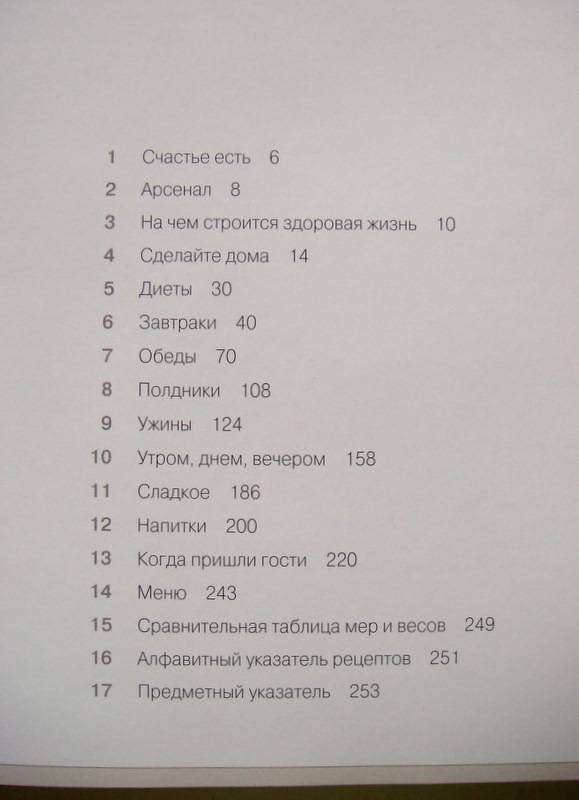 1 Счастье есть 6
2 Арсенал 8
3 На чем строится здоровая жизнь 10
4 Сделайте дома 14
5 Диеты 30
6 Завтраки 40
7 Обеды 70
8 Полдники 108
9 Ужины 124
10 Утром, днем, вечером 158
11 Сладкое 186
12 Напитки 200
13 Когда пришли гости 220
14 Меню 243
15 Сравнительная таблица мер и весов 249
16 Алфавитный указатель рецептов 251
17 Предметный указатель 253